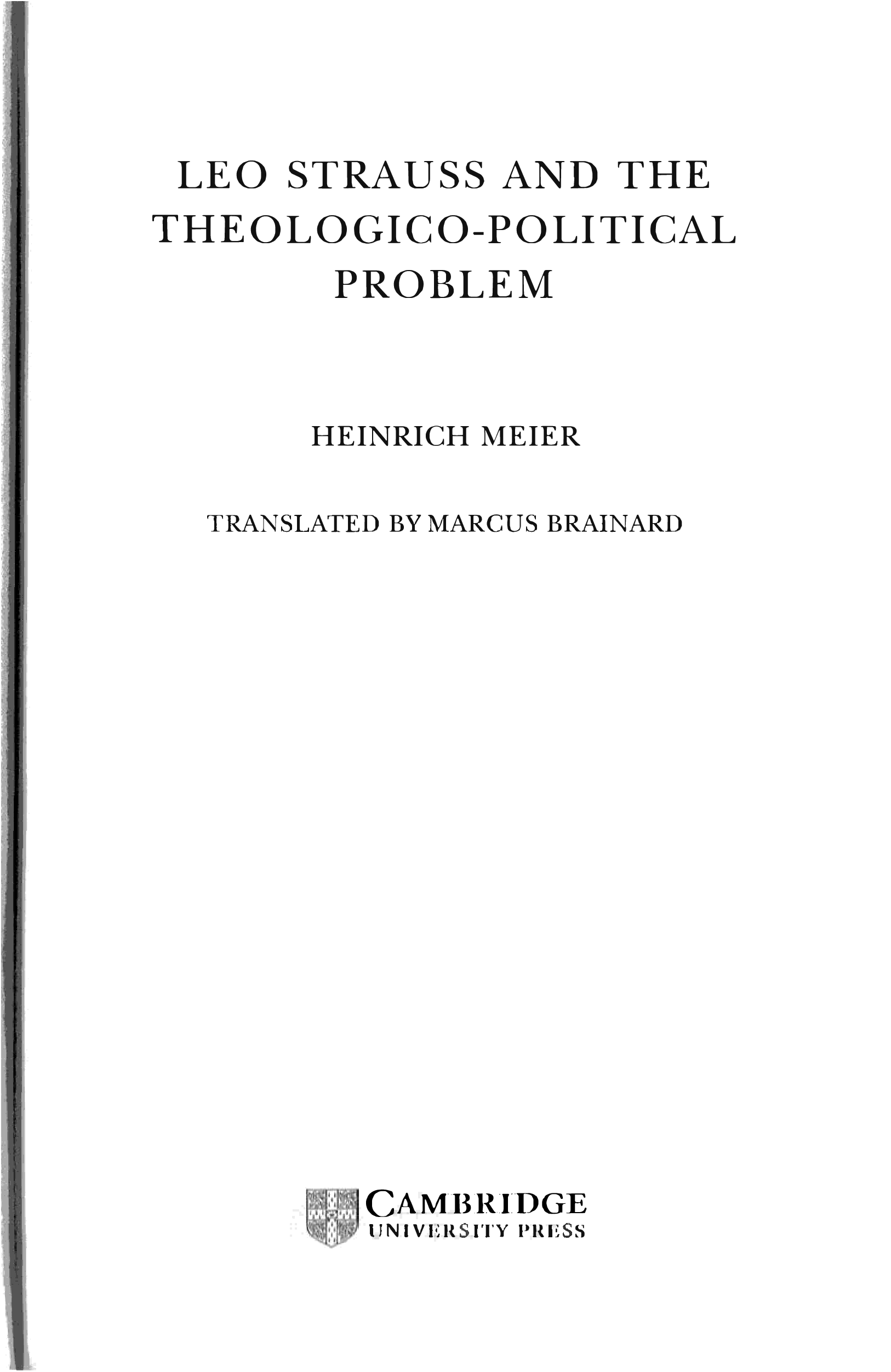 LEO STRAUSS AND THE THEOLOGICO-POLITICAL PROBLEM

HEINRICH MEIER

TRANSLATED BY MARCUS BRAINARD

CAMBRIDGE
UNIVERSITY PRESS